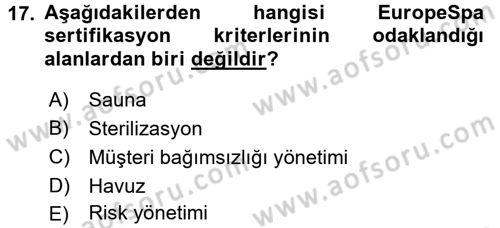 17. Aşağıdakilerden hangisi EuropeSpa sertifikasyon kriterlerinin odaklandığı alanlardan biri değildir?

A) Sauna
B) Sterilizasyon
C) Müşteri bağımsızlığı yönetimi
D) Havuz
E) Risk yönetimi

www.aofsoru.com
www.aofsoru.com
www.aofsoru.com
www.aofsoru.com
www.aofsoru.com